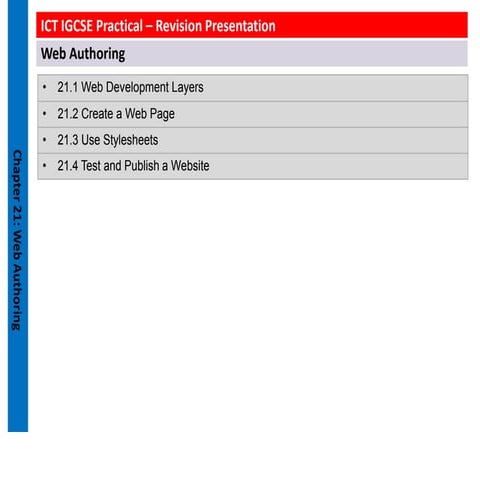 Chapter 21: Web Authoring

ICT IGCSE Practical – Revision Presentation

Web Authoring

• 21.1 Web Development Layers
• 21.2 Create a Web Page
• 21.3 Use Stylesheets
• 21.4 Test and Publish a Website